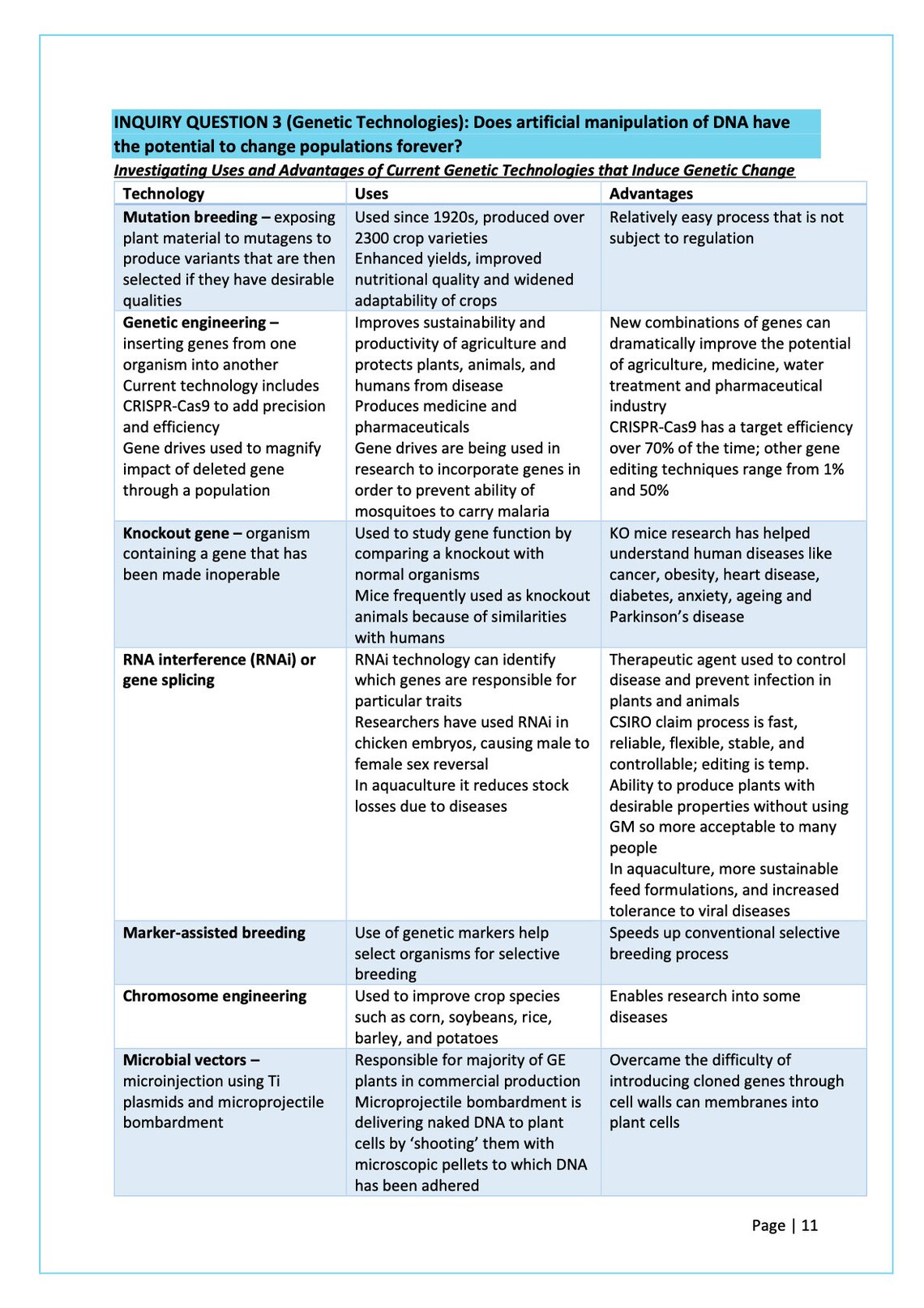 INQUIRY QUESTION 3 (Genetic Technologies): Does artificial manipulation of DNA have the potential to change populations forever?

Investigating Uses and Advantages of Current Genetic Technologies that Induce Genetic Change

| Technology | Uses | Advantages |
|---|---|---|
| Mutation breeding – exposing plant material to mutagens to produce variants that are then selected if they have desirable qualities | Used since 1920s, produced over 2300 crop varieties Enhanced yields, improved nutritional quality and widened adaptability of crops | Relatively easy process that is not subject to regulation |
| Genetic engineering – inserting genes from one organism into another Current technology includes CRISPR-Cas9 to add precision and efficiency Gene drives used to magnify impact of deleted gene through a population | Improves sustainability and productivity of agriculture and protects plants, animals, and humans from disease Produces medicine and pharmaceuticals Gene drives are being used in research to incorporate genes in order to prevent ability of mosquitoes to carry malaria | New combinations of genes can dramatically improve the potential of agriculture, medicine, water treatment and pharmaceutical industry CRISPR-Cas9 has a target efficiency over 70% of the time; other gene editing techniques range from 1% and 50% |
| Knockout gene – organism containing a gene that has been made inoperable | Used to study gene function by comparing a knockout with normal organisms Mice frequently used as knockout animals because of similarities with humans | KO mice research has helped understand human diseases like cancer, obesity, heart disease, diabetes, anxiety, ageing and Parkinson's disease |
| RNA interference (RNAi) or gene splicing | RNAi technology can identify which genes are responsible for particular traits Researchers have used RNAi in chicken embryos, causing male to female sex reversal In aquaculture it reduces stock losses due to diseases | Therapeutic agent used to control disease and prevent infection in plants and animals CSIRO claim process is fast, reliable, flexible, stable, and controllable; editing is temp. Ability to produce plants with desirable properties without using GM so more acceptable to many people In aquaculture, more sustainable feed formulations, and increased tolerance to viral diseases |
| Marker-assisted breeding | Use of genetic markers help select organisms for selective breeding | Speeds up conventional selective breeding process |
| Chromosome engineering | Used to improve crop species such as corn, soybeans, rice, barley, and potatoes | Enables research into some diseases |
| Microbial vectors – microinjection using Ti plasmids and microprojectile bombardment | Responsible for majority of GE plants in commercial production Microprojectile bombardment is delivering naked DNA to plant cells by 'shooting' them with microscopic pellets to which DNA has been adhered | Overcame the difficulty of introducing cloned genes through cell walls can membranes into plant cells |

Page | 11